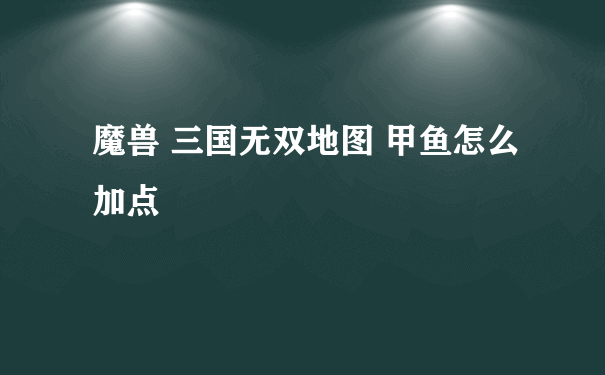 魔兽 三国无双地图 甲鱼怎么加点